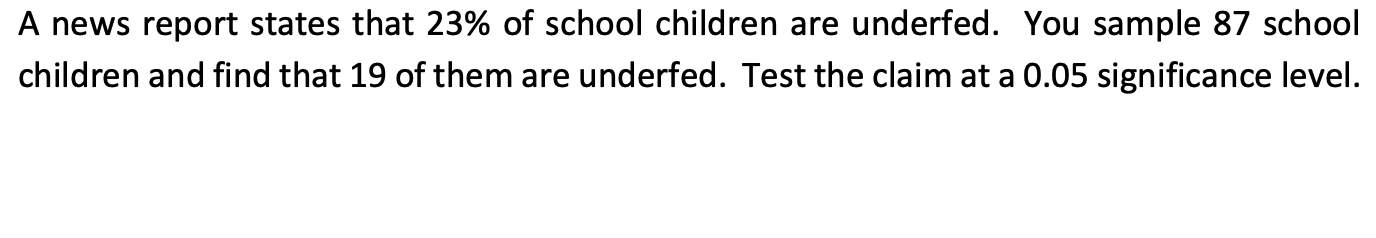 A news report states that 23% of school children are underfed. You sample 87 school children and find that 19 of them are underfed. Test the claim at a 0.05 significance level.